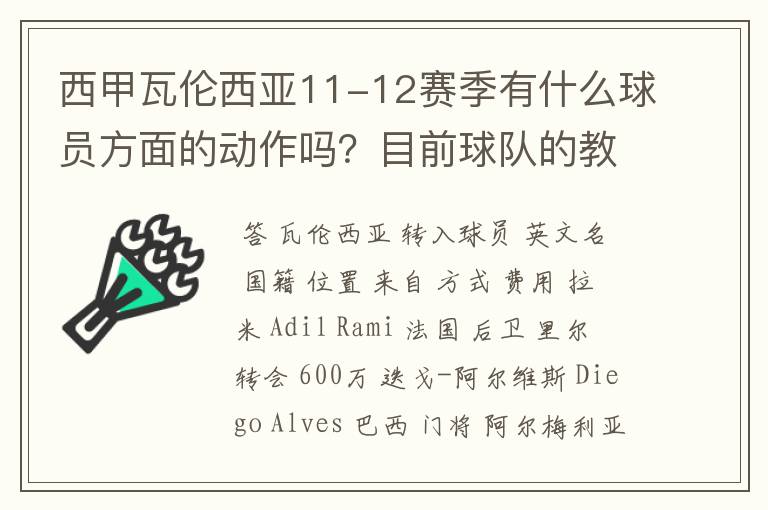 西甲瓦伦西亚11-12赛季有什么球员方面的动作吗？目前球队的教

答 瓦伦西亚 转入球员 英文名 国籍 位置 来自 方式 费用 拉米 Adil Rami 法国 后卫 里尔 转会 600万 迭戈-阿尔维斯 Diego Alves 巴西 门将 阿尔梅利亚